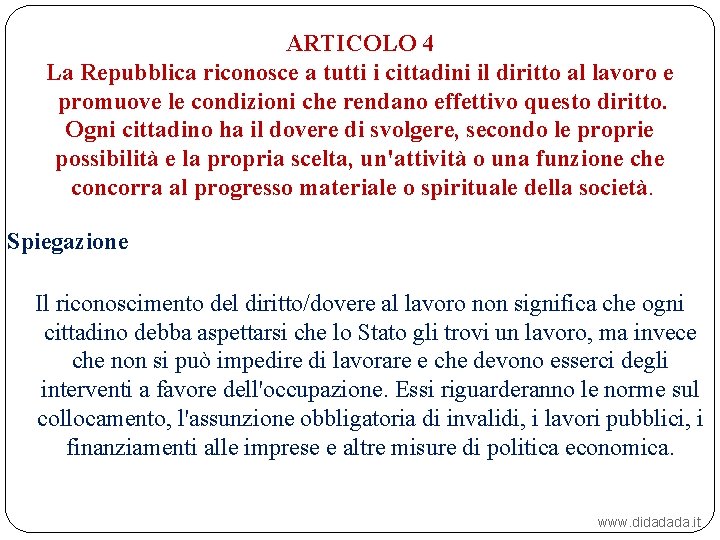 ARTICOLO 4
La Repubblica riconosce a tutti i cittadini il diritto al lavoro e promuove le condizioni che rendano effettivo questo diritto. Ogni cittadino ha il dovere di svolgere, secondo le proprie possibilità e la propria scelta, un'attività o una funzione che concorra al progresso materiale o spirituale della società.

Spiegazione

Il riconoscimento del diritto/dovere al lavoro non significa che ogni cittadino debba aspettarsi che lo Stato gli trovi un lavoro, ma invece che non si può impedire di lavorare e che devono esserci degli interventi a favore dell'occupazione. Essi riguarderanno le norme sul collocamento, l'assunzione obbligatoria di invalidi, i lavori pubblici, i finanziamenti alle imprese e altre misure di politica economica.

www.didadada.it